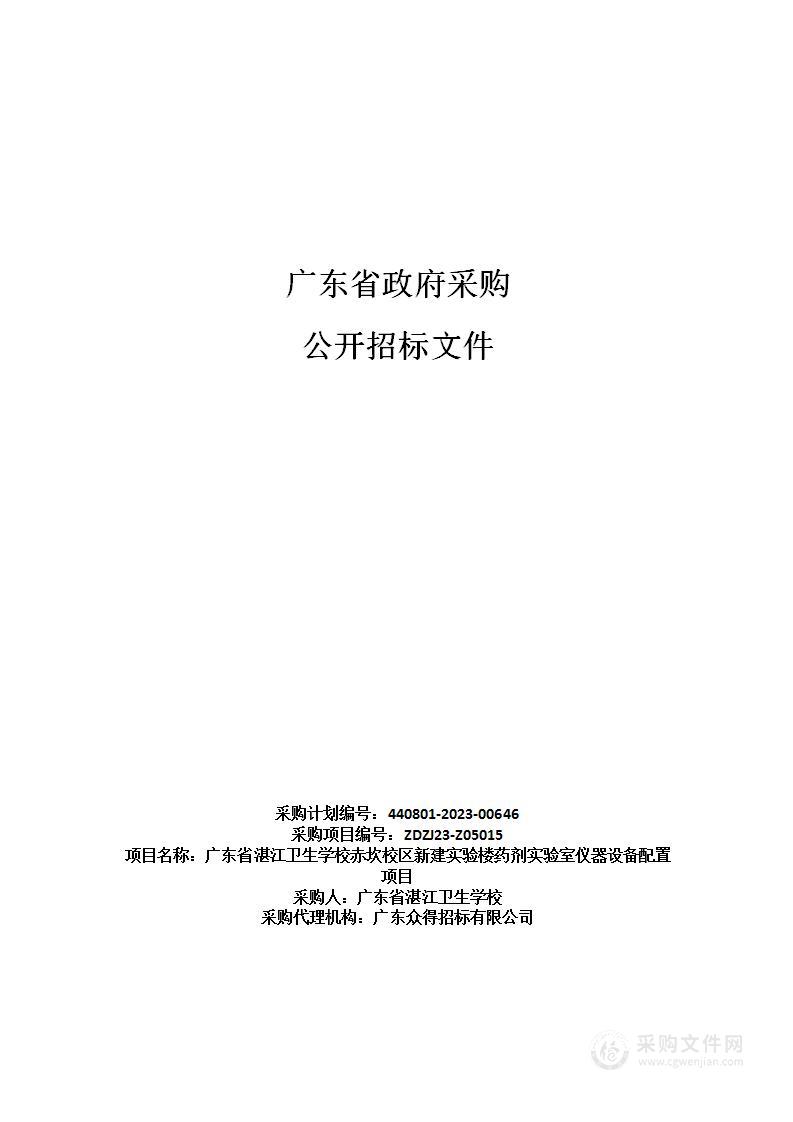 广东省政府采购

公开招标文件

采购计划编号：440801-2023-00646
采购项目编号：ZDZJ23-Z05015
项目名称：广东省湛江卫生学校赤坎校区新建实验楼药剂实验室仪器设备配置项目
采购人：广东省湛江卫生学校
采购代理机构：广东众得招标有限公司

采购文件网
www.cgwenjian.com